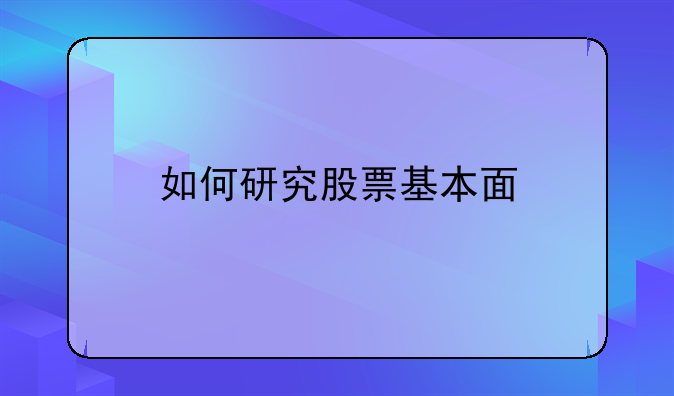 如何研究股票基本面